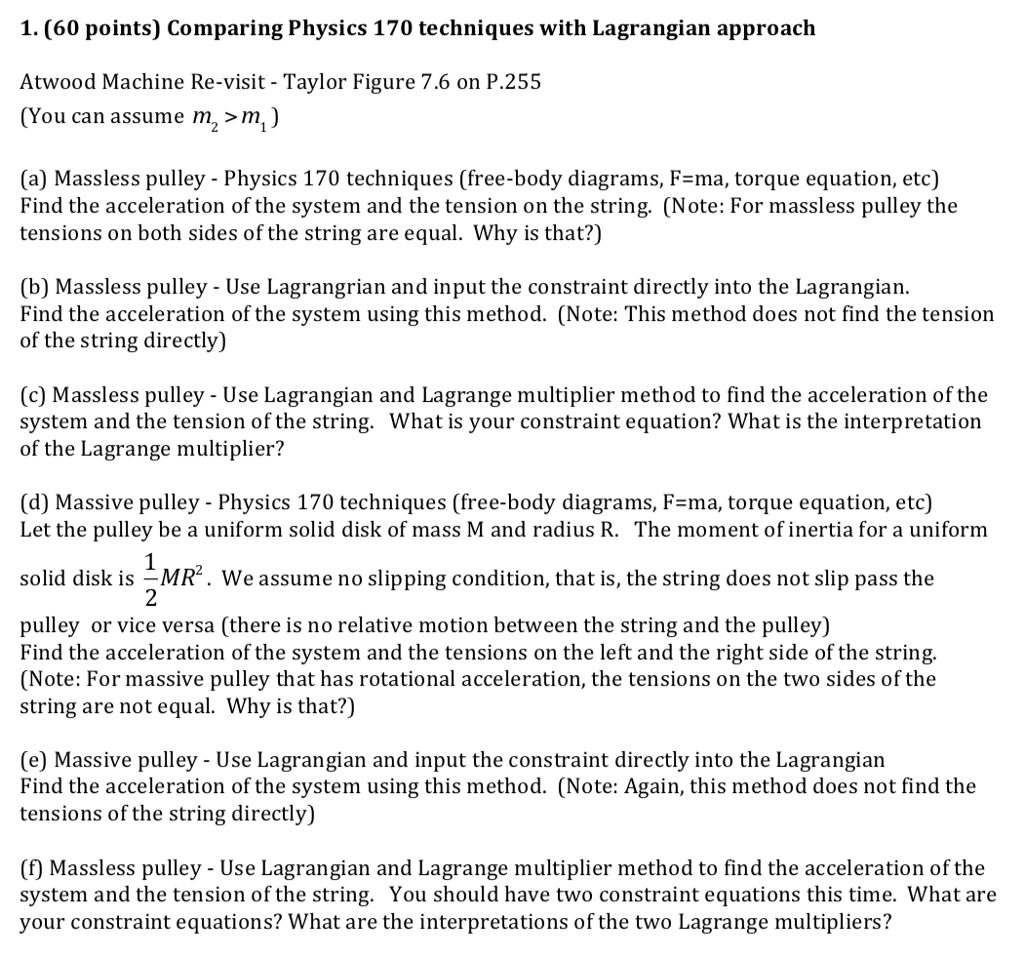 1. (60 points) Comparing Physics 170 techniques with Lagrangian approach

Atwood Machine Re-visit - Taylor Figure 7.6 on P.255
(You can assume $m_2 > m_1$)

(a) Massless pulley - Physics 170 techniques (free-body diagrams, F=ma, torque equation, etc)
Find the acceleration of the system and the tension on the string. (Note: For massless pulley the tensions on both sides of the string are equal. Why is that?)

(b) Massless pulley - Use Lagrangrian and input the constraint directly into the Lagrangian.
Find the acceleration of the system using this method. (Note: This method does not find the tension of the string directly)

(c) Massless pulley - Use Lagrangian and Lagrange multiplier method to find the acceleration of the system and the tension of the string. What is your constraint equation? What is the interpretation of the Lagrange multiplier?

(d) Massive pulley - Physics 170 techniques (free-body diagrams, F=ma, torque equation, etc)
Let the pulley be a uniform solid disk of mass M and radius R. The moment of inertia for a uniform solid disk is $\frac{1}{2}MR^2$. We assume no slipping condition, that is, the string does not slip pass the pulley or vice versa (there is no relative motion between the string and the pulley)
Find the acceleration of the system and the tensions on the left and the right side of the string. (Note: For massive pulley that has rotational acceleration, the tensions on the two sides of the string are not equal. Why is that?)

(e) Massive pulley - Use Lagrangian and input the constraint directly into the Lagrangian
Find the acceleration of the system using this method. (Note: Again, this method does not find the tensions of the string directly)

(f) Massless pulley - Use Lagrangian and Lagrange multiplier method to find the acceleration of the system and the tension of the string. You should have two constraint equations this time. What are your constraint equations? What are the interpretations of the two Lagrange multipliers?